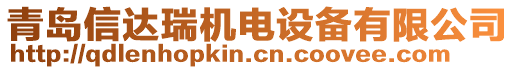 青岛信达瑞机电设备有限公司
http://qdlenhopkin.cn.coovee.com